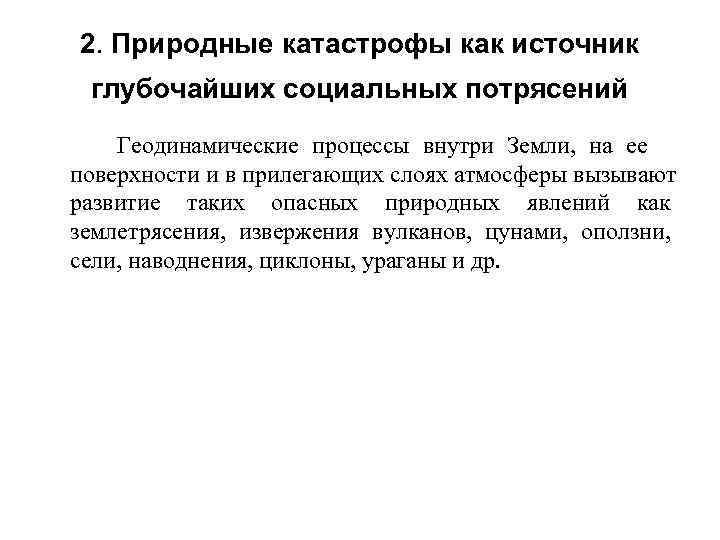 2. Природные катастрофы как источник глубочайших социальных потрясений

Геодинамические процессы внутри Земли, на ее поверхности и в прилегающих слоях атмосферы вызывают развитие таких опасных природных явлений как землетрясения, извержения вулканов, цунами, оползни, сели, наводнения, циклоны, ураганы и др.